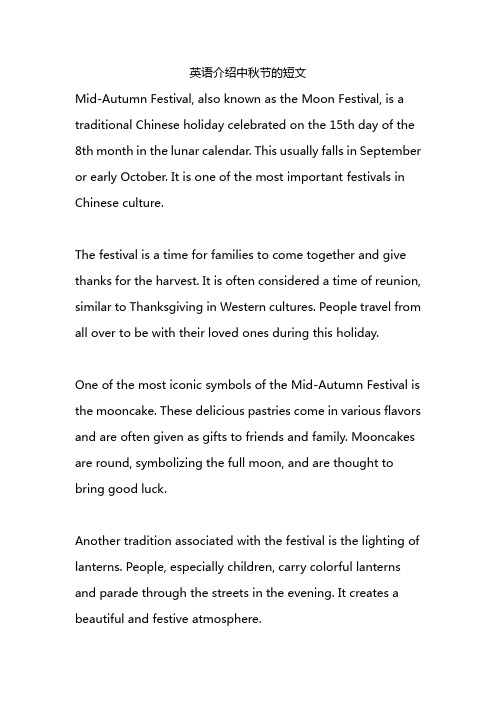 英语介绍中秋节的短文

Mid-Autumn Festival, also known as the Moon Festival, is a traditional Chinese holiday celebrated on the 15th day of the 8th month in the lunar calendar. This usually falls in September or early October. It is one of the most important festivals in Chinese culture.

The festival is a time for families to come together and give thanks for the harvest. It is often considered a time of reunion, similar to Thanksgiving in Western cultures. People travel from all over to be with their loved ones during this holiday.

One of the most iconic symbols of the Mid-Autumn Festival is the mooncake. These delicious pastries come in various flavors and are often given as gifts to friends and family. Mooncakes are round, symbolizing the full moon, and are thought to bring good luck.

Another tradition associated with the festival is the lighting of lanterns. People, especially children, carry colorful lanterns and parade through the streets in the evening. It creates a beautiful and festive atmosphere.